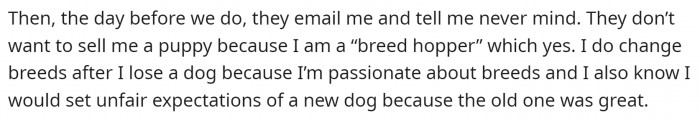 Then, the day before we do, they email me and tell me never mind. They don't want to sell me a puppy because I am a "breed hopper" which yes. I do change breeds after I lose a dog because I'm passionate about breeds and I also know I would set unfair expectations of a new dog because the old one was great.